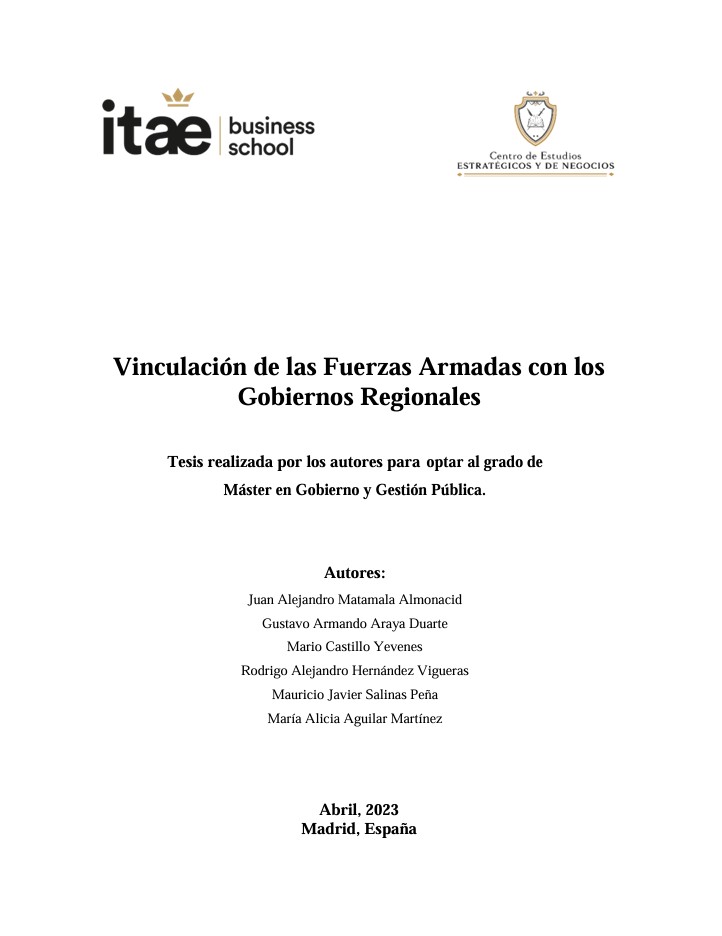 itae business school

Centro de Estudios
ESTRATÉGICOS Y DE NEGOCIOS

Vinculación de las Fuerzas Armadas con los Gobiernos Regionales

Tesis realizada por los autores para optar al grado de Máster en Gobierno y Gestión Pública.

Autores:
Juan Alejandro Matamala Almonacid
Gustavo Armando Araya Duarte
Mario Castillo Yevenes
Rodrigo Alejandro Hernández Vigueras
Mauricio Javier Salinas Peña
María Alicia Aguilar Martínez

Abril, 2023
Madrid, España